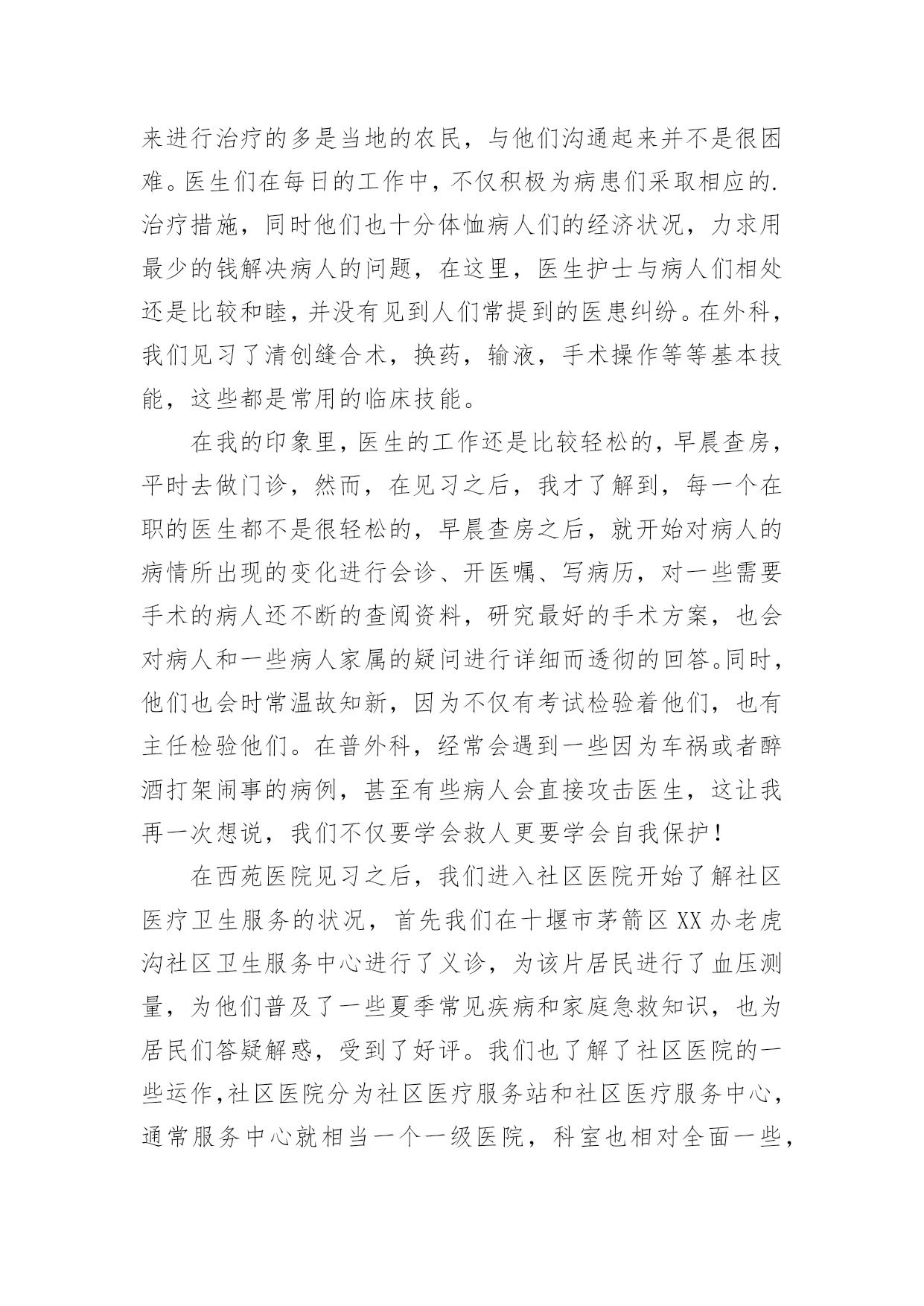 来进行治疗的多是当地的农民，与他们沟通起来并不是很困难。医生们在每日的工作中，不仅积极为病患们采取相应的.治疗措施，同时他们也十分体恤病人们的经济状况，力求用最少的钱解决病人的问题，在这里，医生护士与病人们相处还是比较和睦，并没有见到人们常提到的医患纠纷。在外科，我们见习了清创缝合术，换药，输液，手术操作等等基本技能，这些都是常用的临床技能。

在我的印象里，医生的工作还是比较轻松的，早晨查房，平时去做门诊，然而，在见习之后，我才了解到，每一个在职的医生都不是很轻松的，早晨查房之后，就开始对病人的病情所出现的变化进行会诊、开医嘱、写病历，对一些需要手术的病人还不断的查阅资料，研究最好的手术方案，也会对病人和一些病人家属的疑问进行详细而透彻的回答。同时，他们也会时常温故知新，因为不仅有考试检验着他们，也有主任检验他们。在普外科，经常会遇到一些因为车祸或者醉酒打架闹事的病例，甚至有些病人会直接攻击医生，这让我再一次想说，我们不仅要学会救人更要学会自我保护！

在西苑医院见习之后，我们进入社区医院开始了解社区医疗卫生服务的状况，首先我们在十堰市茅箭区XX办老虎沟社区卫生服务中心进行了义诊，为该片居民进行了血压测量，为他们普及了一些夏季常见疾病和家庭急救知识，也为居民们答疑解惑，受到了好评。我们也了解了社区医院的一些运作，社区医院分为社区医疗服务站和社区医疗服务中心，通常服务中心就相当一个一级医院，科室也相对全面一些，